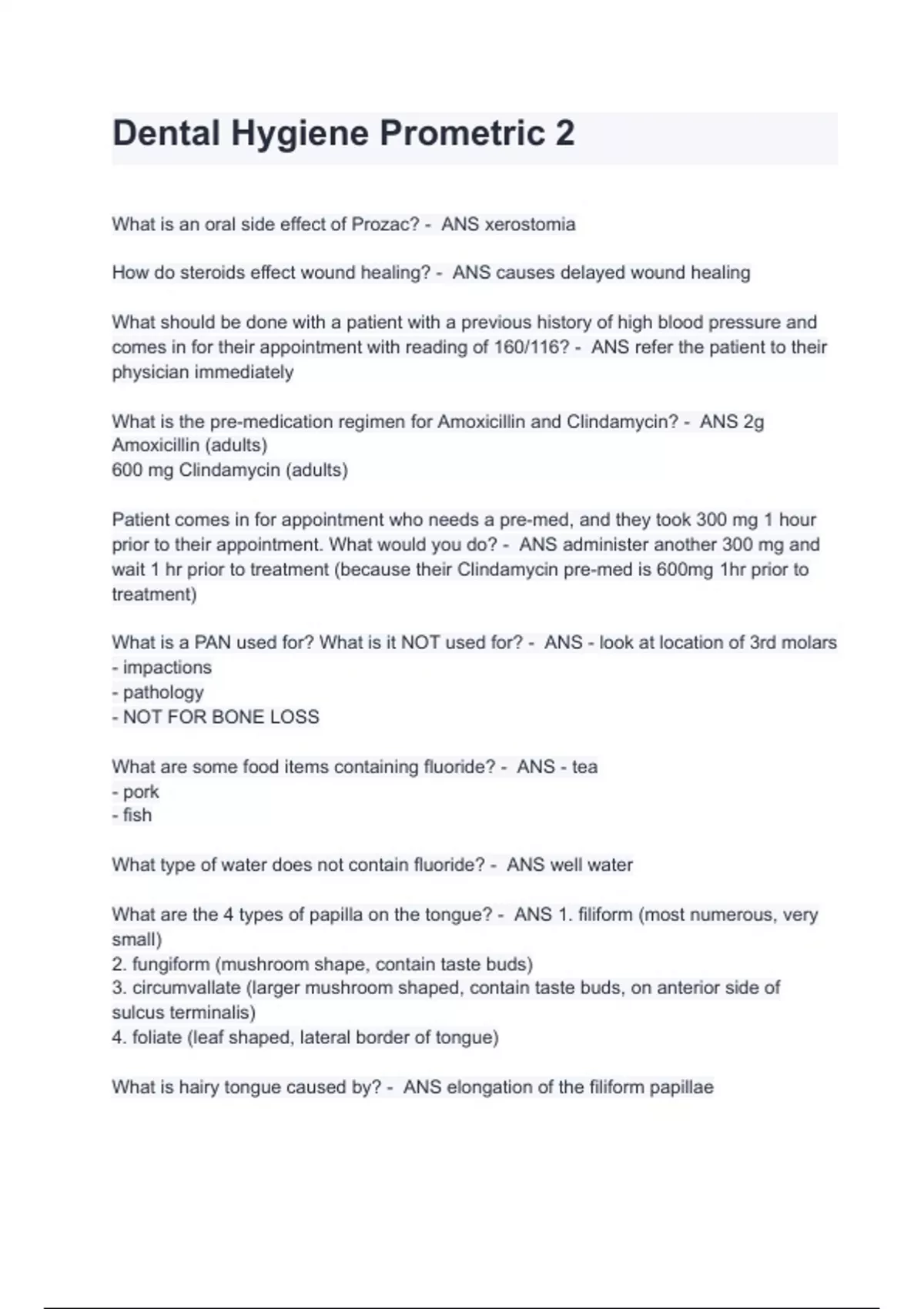 Dental Hygiene Prometric 2

What is an oral side effect of Prozac? - ANS xerostomia

How do steroids effect wound healing? - ANS causes delayed wound healing

What should be done with a patient with a previous history of high blood pressure and comes in for their appointment with reading of 160/116? - ANS refer the patient to their physician immediately

What is the pre-medication regimen for Amoxicillin and Clindamycin? - ANS 2g Amoxicillin (adults)
600 mg Clindamycin (adults)

Patient comes in for appointment who needs a pre-med, and they took 300 mg 1 hour prior to their appointment. What would you do? - ANS administer another 300 mg and wait 1 hr prior to treatment (because their Clindamycin pre-med is 600mg 1hr prior to treatment)

What is a PAN used for? What is it NOT used for? - ANS - look at location of 3rd molars
- impactions
- pathology
- NOT FOR BONE LOSS

What are some food items containing fluoride? - ANS - tea
- pork
- fish

What type of water does not contain fluoride? - ANS well water

What are the 4 types of papilla on the tongue? - ANS 1. filiform (most numerous, very small)
2. fungiform (mushroom shape, contain taste buds)
3. circumvallate (larger mushroom shaped, contain taste buds, on anterior side of sulcus terminalis)
4. foliate (leaf shaped, lateral border of tongue)

What is hairy tongue caused by? - ANS elongation of the filiform papillae